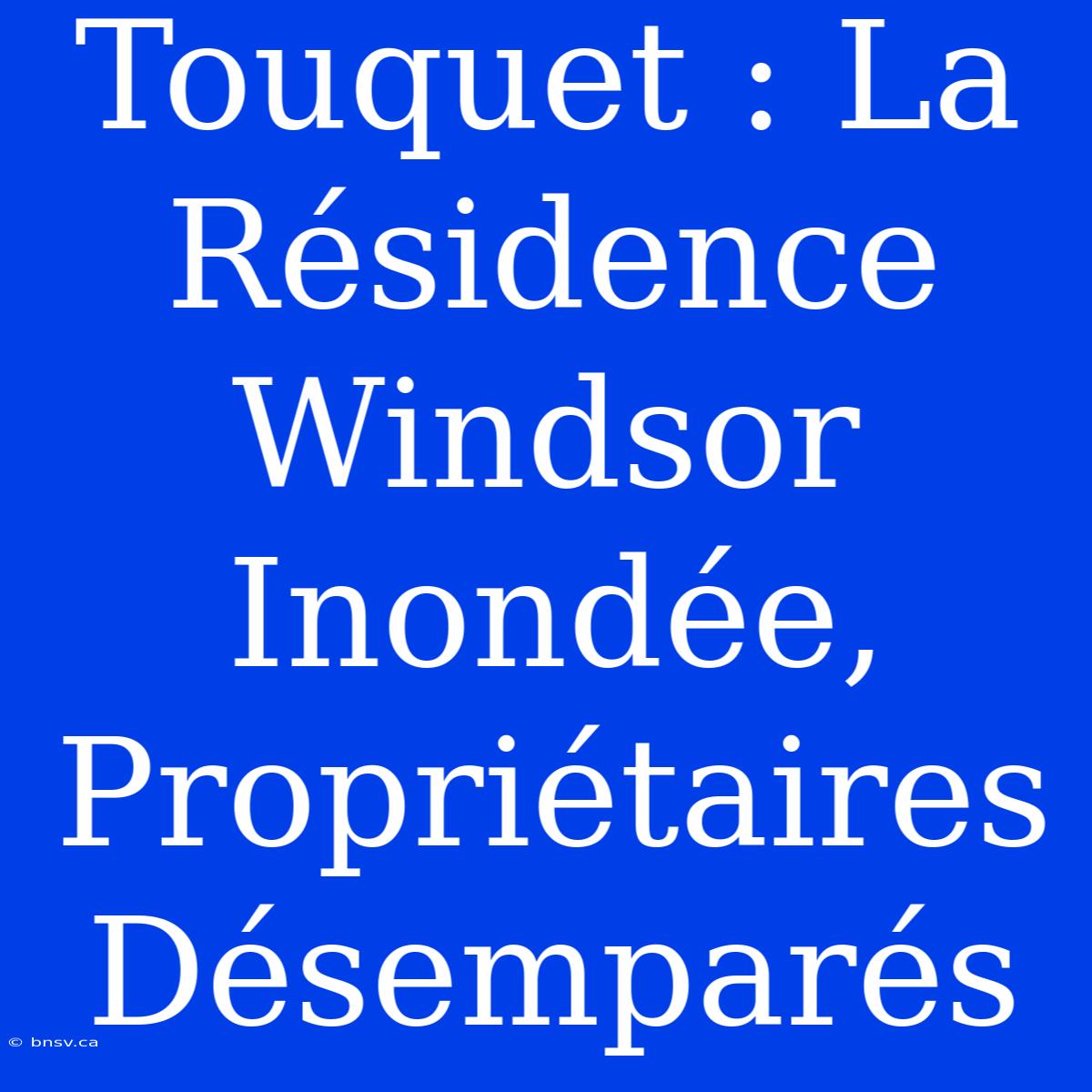 Touquet : La Résidence Windsor Inondée, Propriétaires Désemparés

© bnsv.ca